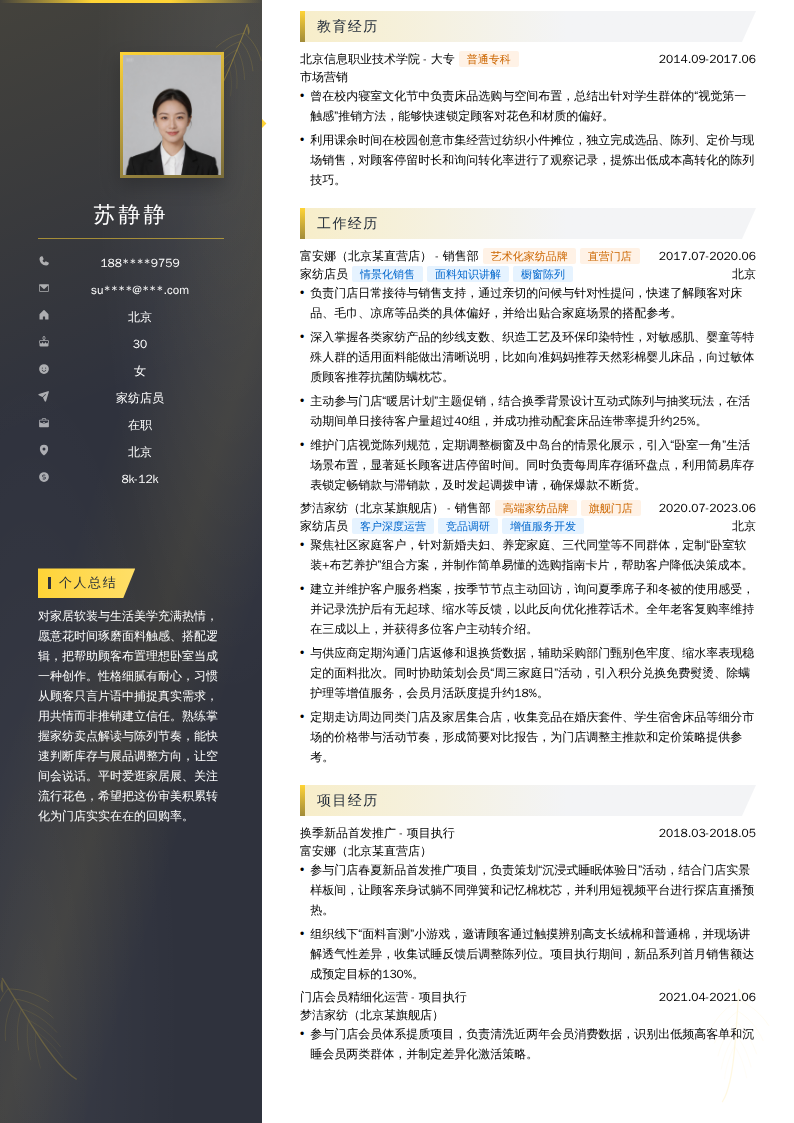 苏静静

188****9759

su****@***.com

北京

30

女

家纺店员

在职

北京

8k-12k

个人总结

对家居软装与生活美学充满热情，愿意花时间琢磨面料触感、搭配逻辑，把帮助顾客布置理想卧室当成一种创作。性格细腻有耐心，习惯从顾客只言片语中捕捉真实需求，用共情而非推销建立信任。熟练掌握家纺卖点解读与陈列节奏，能快速判断库存与展品调整方向，让空间会说话。平时爱逛家居展、关注流行花色，希望把这份审美积累转化为门店实实在在的回购率。

教育经历

北京信息职业技术学院 - 大专 普通专科 2014.09-2017.06

市场营销

• 曾在校内寝室文化节中负责床品选购与空间布置，总结出针对学生群体的“视觉第一触感”推销方法，能够快速锁定顾客对花色和材质的偏好。

• 利用课余时间在校园创意市集经营过纺织小件摊位，独立完成选品、陈列、定价与现场销售，对顾客停留时长和询问转化率进行了观察记录，提炼出低成本高转化的陈列技巧。

工作经历

富安娜（北京某直营店） - 销售部 艺术化家纺品牌 直营门店 2017.07-2020.06

家纺店员 情景化销售 面料知识讲解 橱窗陈列 北京

• 负责门店日常接待与销售支持，通过亲切的问候与针对性提问，快速了解顾客对床品、毛巾、凉席等品类的具体偏好，并给出贴合家庭场景的搭配参考。

• 深入掌握各类家纺产品的纱线支数、织造工艺及环保印染特性，对敏感肌、婴童等特殊人群的适用面料能做出清晰说明，比如向准妈妈推荐天然彩棉婴儿床品，向过敏体质顾客推荐抗菌防螨枕芯。

• 主动参与门店“暖居计划”主题促销，结合换季背景设计互动式陈列与抽奖玩法，在活动期间单日接待客户量超过40组，并成功推动配套床品连带率提升约25%。

• 维护门店视觉陈列规范，定期调整橱窗及中岛台的情景化展示，引入“卧室一角”生活场景布置，显著延长顾客进店停留时间。同时负责每周库存循环盘点，利用简易库存表锁定畅销款与滞销款，及时发起调拨申请，确保爆款不断货。

梦洁家纺（北京某旗舰店） - 销售部 高端家纺品牌 旗舰门店 2020.07-2023.06

家纺店员 客户深度运营 竞品调研 增值服务开发 北京

• 聚焦社区家庭客户，针对新婚夫妇、养宠家庭、三代同堂等不同群体，定制“卧室软装+布艺养护”组合方案，并制作简单易懂的选购指南卡片，帮助客户降低决策成本。

• 建立并维护客户服务档案，按季节节点主动回访，询问夏季席子和冬被的使用感受，并记录洗护后有无起球、缩水等反馈，以此反向优化推荐话术。全年老客复购率维持在三成以上，并获得多位客户主动转介绍。

• 与供应商定期沟通门店返修和退换货数据，辅助采购部门甄别色牢度、缩水率表现稳定的面料批次。同时协助策划会员“周三家庭日”活动，引入积分兑换免费熨烫、除螨护理等增值服务，会员月活跃度提升约18%。

• 定期走访周边同类门店及家居集合店，收集竞品在婚庆套件、学生宿舍床品等细分市场的价格带与活动节奏，形成简要对比报告，为门店调整主推款和定价策略提供参考。

项目经历

换季新品首发推广 - 项目执行 2018.03-2018.05

富安娜（北京某直营店）

• 参与门店春夏新品首发推广项目，负责策划“沉浸式睡眠体验日”活动，结合门店实景样板间，让顾客亲身试躺不同弹簧和记忆棉枕芯，并利用短视频平台进行探店直播预热。

• 组织线下“面料盲测”小游戏，邀请顾客通过触摸辨别高支长绒棉和普通棉，并现场讲解透气性差异，收集试睡反馈后调整陈列位。项目执行期间，新品系列首月销售额达成预定目标的130%。

门店会员精细化运营 - 项目执行 2021.04-2021.06

梦洁家纺（北京某旗舰店）

• 参与门店会员体系提质项目，负责清洗近两年会员消费数据，识别出低频高客单和沉睡会员两类群体，并制定差异化激活策略。